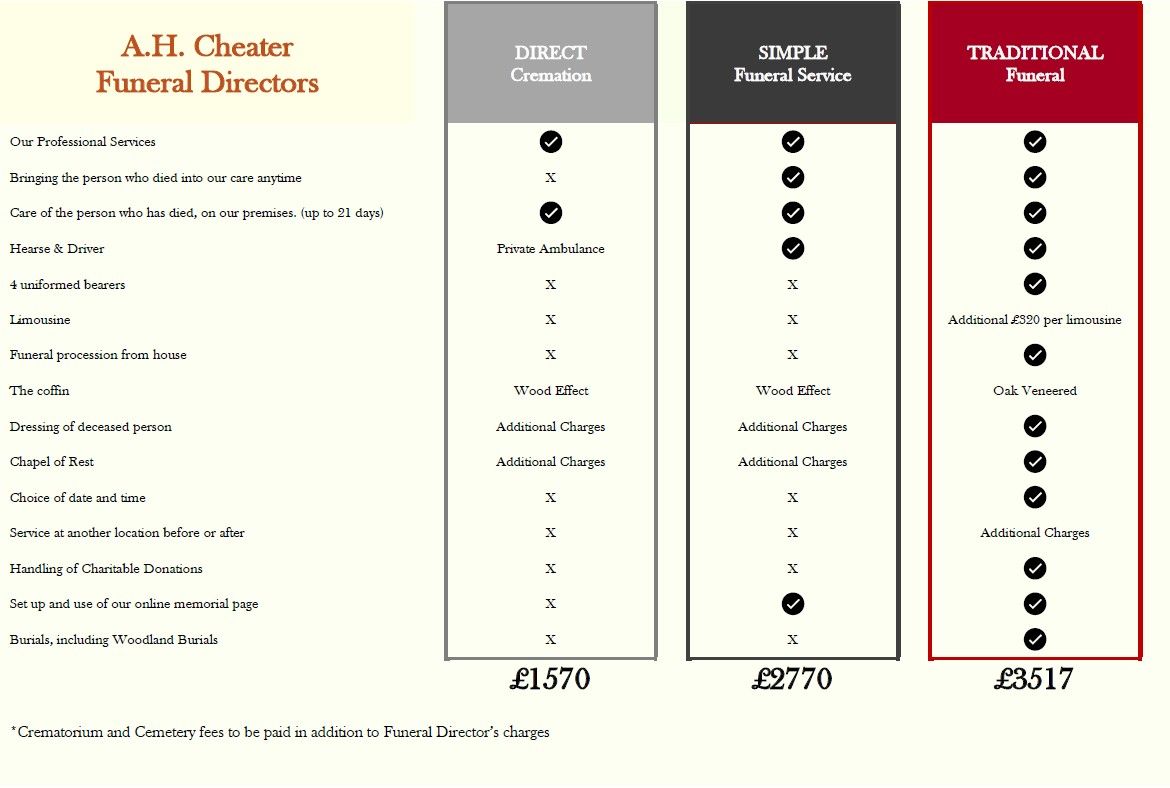 | A.H. Cheater Funeral Directors | DIRECT Cremation | SIMPLE Funeral Service | TRADITIONAL Funeral |
|---|---|---|---|
| Our Professional Services | ✓ | ✓ | ✓ |
| Bringing the person who died into our care anytime | X | ✓ | ✓ |
| Care of the person who has died, on our premises. (up to 21 days) | ✓ | ✓ | ✓ |
| Hearse & Driver | Private Ambulance | ✓ | ✓ |
| 4 uniformed bearers | X | X | ✓ |
| Limousine | X | X | Additional £320 per limousine |
| Funeral procession from house | X | X | ✓ |
| The coffin | Wood Effect | Wood Effect | Oak Veneered |
| Dressing of deceased person | Additional Charges | Additional Charges | ✓ |
| Chapel of Rest | Additional Charges | Additional Charges | ✓ |
| Choice of date and time | X | X | ✓ |
| Service at another location before or after | X | X | Additional Charges |
| Handling of Charitable Donations | X | X | ✓ |
| Set up and use of our online memorial page | X | ✓ | ✓ |
| Burials, including Woodland Burials | X | X | ✓ |
| | £1570 | £2770 | £3517 |

*Crematorium and Cemetery fees to be paid in addition to Funeral Director's charges